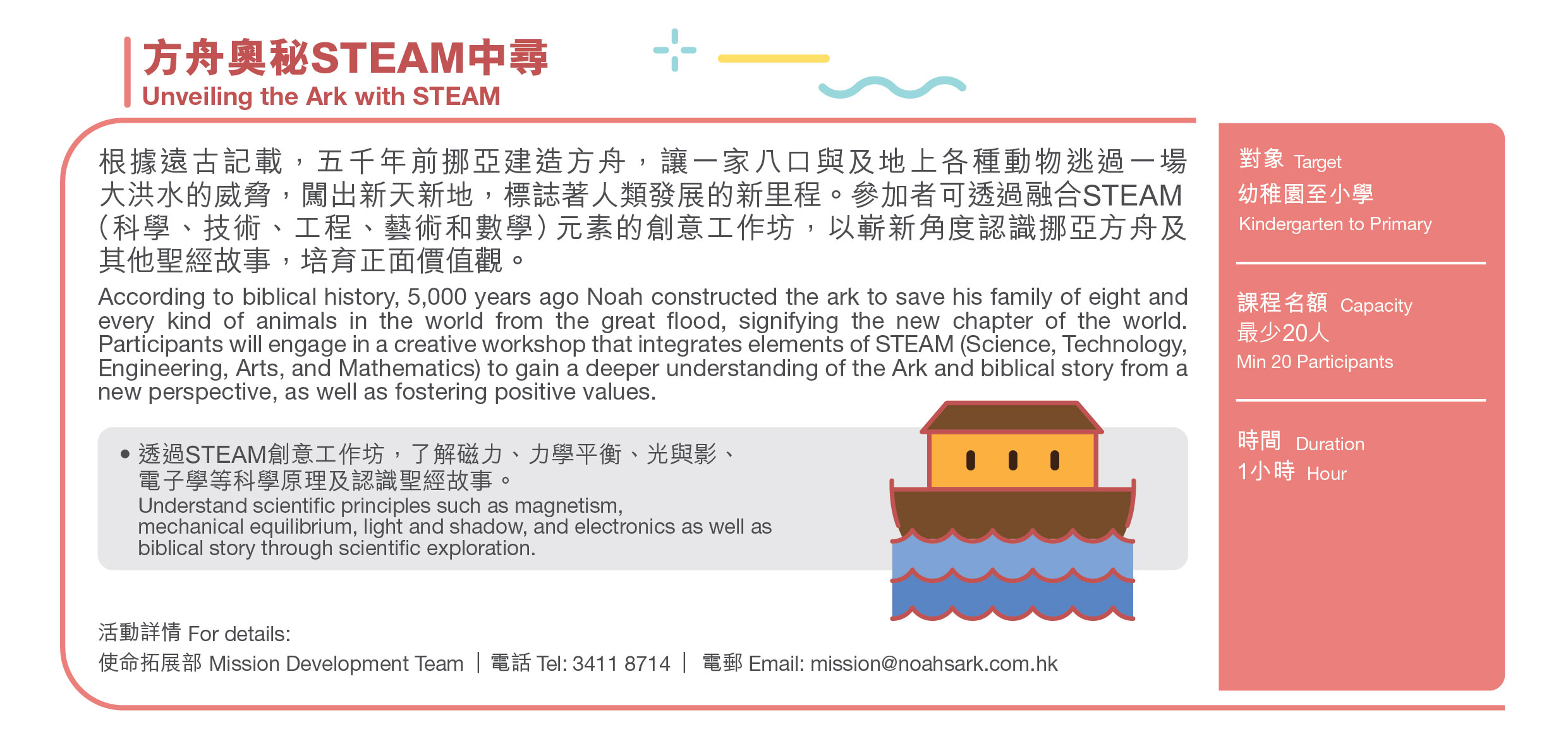 方舟奧秘STEAM中尋
Unveiling the Ark with STEAM

根據遠古記載，五千年前挪亞建造方舟，讓一家八口與及地上各種動物逃過一場大洪水的威脅，闖出新天新地，標誌著人類發展的新里程。參加者可透過融合STEAM（科學、技術、工程、藝術和數學）元素的創意工作坊，以嶄新角度認識挪亞方舟及其他聖經故事，培育正面價值觀。

According to biblical history, 5,000 years ago Noah constructed the ark to save his family of eight and every kind of animals in the world from the great flood, signifying the new chapter of the world. Participants will engage in a creative workshop that integrates elements of STEAM (Science, Technology, Engineering, Arts, and Mathematics) to gain a deeper understanding of the Ark and biblical story from a new perspective, as well as fostering positive values.

• 透過STEAM創意工作坊，了解磁力、力學平衡、光與影、電子學等科學原理及認識聖經故事。
Understand scientific principles such as magnetism, mechanical equilibrium, light and shadow, and electronics as well as biblical story through scientific exploration.

活動詳情 For details:
使命拓展部 Mission Development Team | 電話 Tel: 3411 8714 | 電郵 Email: mission@noahsark.com.hk

對象 Target
幼稚園至小學
Kindergarten to Primary

課程名額 Capacity
最少20人
Min 20 Participants

時間 Duration
1小時 Hour